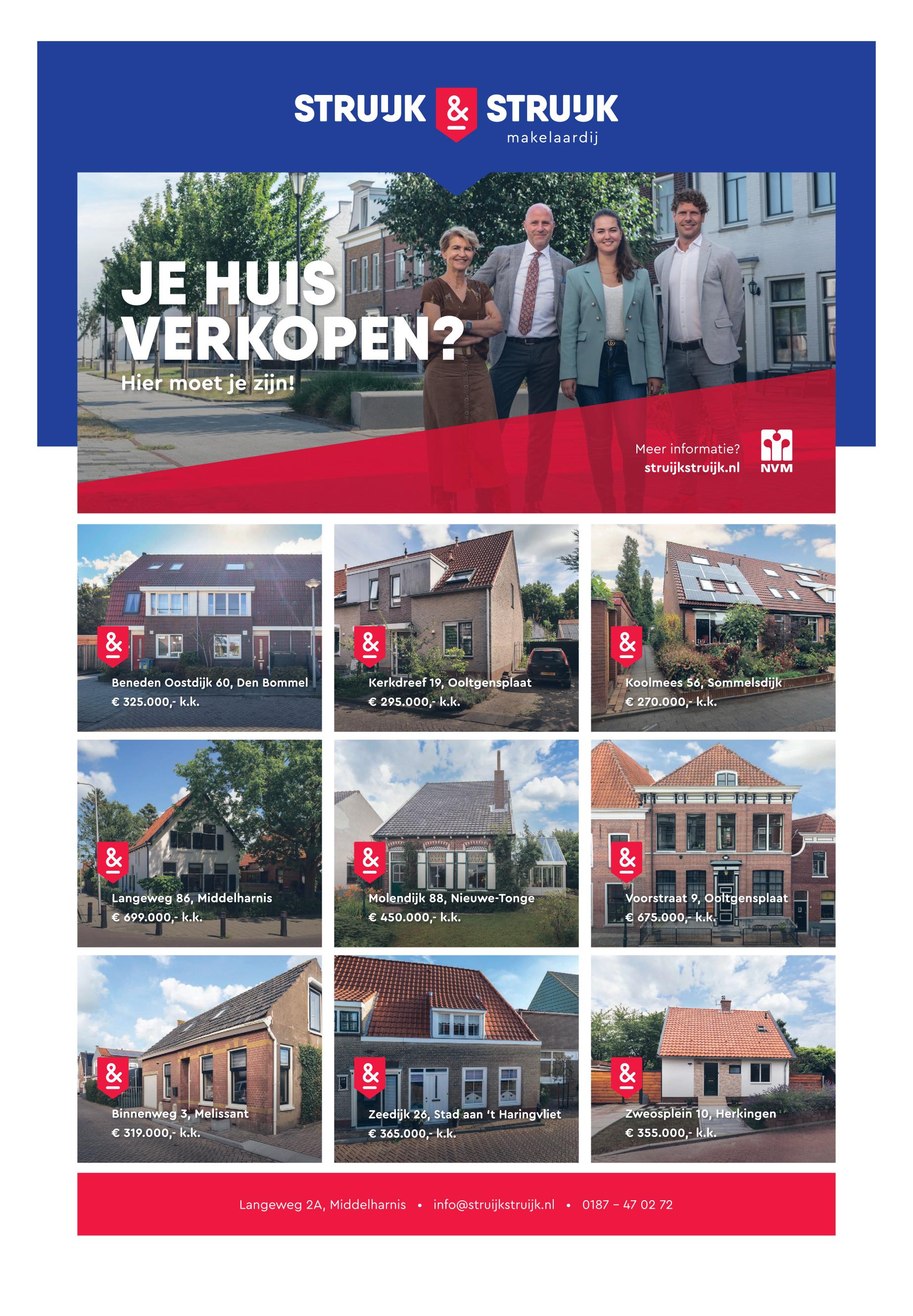 STRUIJK & STRUIJK
makelaardij

JE HUIS VERKOPEN?
Hier moet je zijn!

Meer informatie?
struijkstruijk.nl

NVM

Beneden Oostdijk 60, Den Bommel
€ 325.000,- k.k.

Kerkdreef 19, Ooltgensplaat
€ 295.000,- k.k.

Koolmees 56, Sommelsdijk
€ 270.000,- k.k.

Langeweg 86, Middelharnis
€ 699.000,- k.k.

Molendijk 88, Nieuwe-Tonge
€ 450.000,- k.k.

Voorstraat 9, Ooltgensplaat
€ 675.000,- k.k.

Binnenweg 3, Melissant
€ 319.000,- k.k.

Zeedijk 26, Stad aan 't Haringvliet
€ 365.000,- k.k.

Zweosplein 10, Herkingen
€ 355.000,- k.k.

Langeweg 2A, Middelharnis • info@struijkstruijk.nl • 0187 – 47 02 72